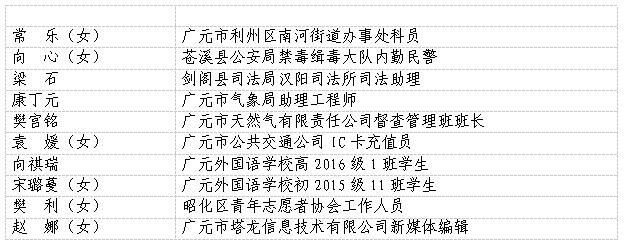 |  |  |
|---|---|
| 常　乐（女） | 广元市利州区南河街道办事处科员 |
| 向　心（女） | 苍溪县公安局禁毒缉毒大队内勤民警 |
| 梁　石 | 剑阁县司法局汉阳司法所司法助理 |
| 康丁元 | 广元市气象局助理工程师 |
| 樊宫铭 | 广元市天然气有限责任公司督查管理班班长 |
| 袁　媛（女） | 广元市公共交通公司 IC 卡充值员 |
| 向祺瑞 | 广元外国语学校高 2016 级 1 班学生 |
| 宋璐蔓（女） | 广元外国语学校初 2015 级 11 班学生 |
| 樊　利（女） | 昭化区青年志愿者协会工作人员 |
| 赵　娜（女） | 广元市塔龙信息技术有限公司新媒体编辑 |